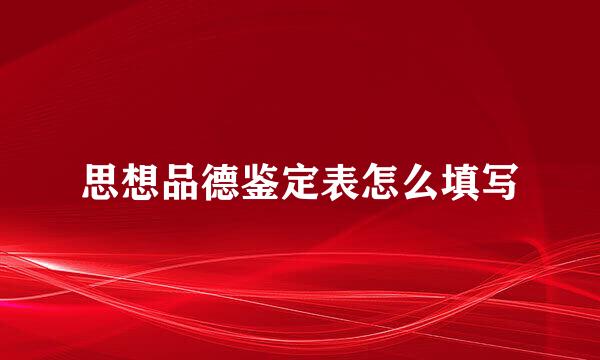 思想品德鉴定表怎么填写